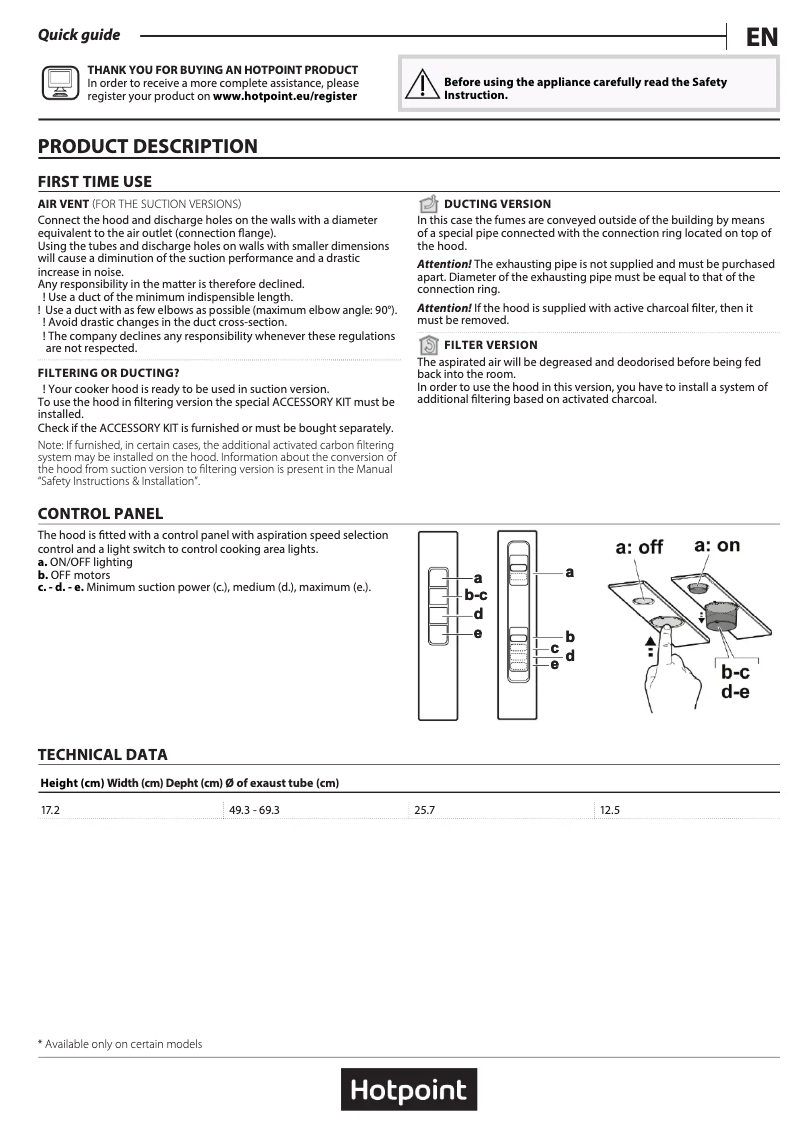 Quick guide

EN

THANK YOU FOR BUYING AN HOTPOINT PRODUCT
In order to receive a more complete assistance, please register your product on www.hotpoint.eu/register

Before using the appliance carefully read the Safety Instruction.

PRODUCT DESCRIPTION

FIRST TIME USE

AIR VENT (FOR THE SUCTION VERSIONS)
Connect the hood and discharge holes on the walls with a diameter equivalent to the air outlet (connection flange).
Using the tubes and discharge holes on walls with smaller dimensions will cause a diminution of the suction performance and a drastic increase in noise.
Any responsibility in the matter is therefore declined.
! Use a duct of the minimum indispensible length.
! Use a duct with as few elbows as possible (maximum elbow angle: 90°).
! Avoid drastic changes in the duct cross-section.
! The company declines any responsibility whenever these regulations are not respected.

FILTERING OR DUCTING?
! Your cooker hood is ready to be used in suction version.
To use the hood in filtering version the special ACCESSORY KIT must be installed.
Check if the ACCESSORY KIT is furnished or must be bought separately.
Note: If furnished, in certain cases, the additional activated carbon filtering system may be installed on the hood. Information about the conversion of the hood from suction version to filtering version is present in the Manual "Safety Instructions & Installation".

DUCTING VERSION
In this case the fumes are conveyed outside of the building by means of a special pipe connected with the connection ring located on top of the hood.
Attention! The exhausting pipe is not supplied and must be purchased apart. Diameter of the exhausting pipe must be equal to that of the connection ring.
Attention! If the hood is supplied with active charcoal filter, then it must be removed.

FILTER VERSION
The aspirated air will be degreased and deodorised before being fed back into the room.
In order to use the hood in this version, you have to install a system of additional filtering based on activated charcoal.

CONTROL PANEL

The hood is fitted with a control panel with aspiration speed selection control and a light switch to control cooking area lights.
a. ON/OFF lighting
b. OFF motors
c. - d. - e. Minimum suction power (c.), medium (d.), maximum (e.).

a
b-c
d
e
a
b
c
d
e
a: off
a: on
b-c
d-e

TECHNICAL DATA

| Height (cm) | Width (cm) | Depht (cm) | Ø of exaust tube (cm) |
|---|---|---|---|
| 17.2 | 49.3 - 69.3 | 25.7 | 12.5 |

* Available only on certain models

Hotpoint